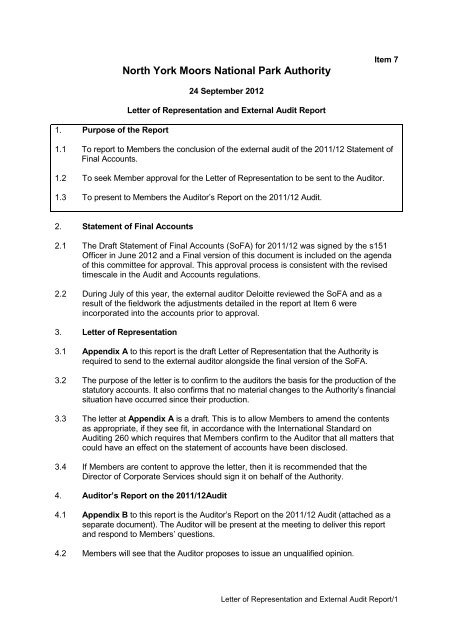 Item 7

North York Moors National Park Authority

24 September 2012

Letter of Representation and External Audit Report

1. Purpose of the Report

1.1 To report to Members the conclusion of the external audit of the 2011/12 Statement of Final Accounts.

1.2 To seek Member approval for the Letter of Representation to be sent to the Auditor.

1.3 To present to Members the Auditor's Report on the 2011/12 Audit.

2. Statement of Final Accounts

2.1 The Draft Statement of Final Accounts (SoFA) for 2011/12 was signed by the s151 Officer in June 2012 and a Final version of this document is included on the agenda of this committee for approval. This approval process is consistent with the revised timescale in the Audit and Accounts regulations.

2.2 During July of this year, the external auditor Deloitte reviewed the SoFA and as a result of the fieldwork the adjustments detailed in the report at Item 6 were incorporated into the accounts prior to approval.

3. Letter of Representation

3.1 Appendix A to this report is the draft Letter of Representation that the Authority is required to send to the external auditor alongside the final version of the SoFA.

3.2 The purpose of the letter is to confirm to the auditors the basis for the production of the statutory accounts. It also confirms that no material changes to the Authority's financial situation have occurred since their production.

3.3 The letter at Appendix A is a draft. This is to allow Members to amend the contents as appropriate, if they see fit, in accordance with the International Standard on Auditing 260 which requires that Members confirm to the Auditor that all matters that could have an effect on the statement of accounts have been disclosed.

3.4 If Members are content to approve the letter, then it is recommended that the Director of Corporate Services should sign it on behalf of the Authority.

4. Auditor's Report on the 2011/12Audit

4.1 Appendix B to this report is the Auditor's Report on the 2011/12 Audit (attached as a separate document). The Auditor will be present at the meeting to deliver this report and respond to Members' questions.

4.2 Members will see that the Auditor proposes to issue an unqualified opinion.

Letter of Representation and External Audit Report/1